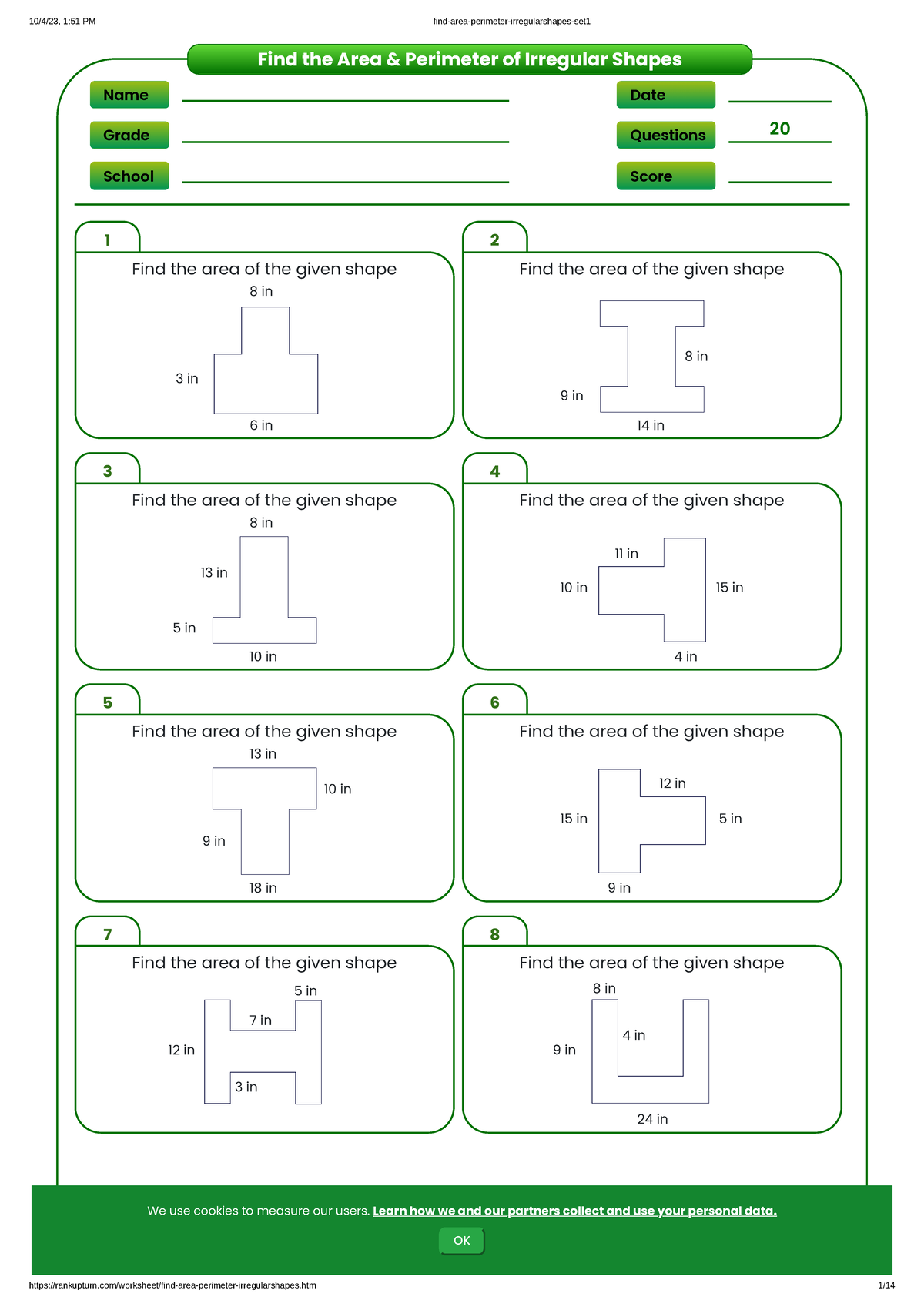 10/4/23, 1:51 PM find-area-perimeter-irregularshapes-set1

Find the Area & Perimeter of Irregular Shapes

Name
Grade
School
Date
Questions 20
Score

1
Find the area of the given shape
8 in
3 in
6 in

2
Find the area of the given shape
8 in
9 in
14 in

3
Find the area of the given shape
8 in
13 in
5 in
10 in

4
Find the area of the given shape
11 in
10 in
15 in
4 in

5
Find the area of the given shape
13 in
10 in
9 in
18 in

6
Find the area of the given shape
12 in
15 in
5 in
9 in

7
Find the area of the given shape
5 in
7 in
12 in
3 in

8
Find the area of the given shape
8 in
4 in
9 in
24 in

We use cookies to measure our users. Learn how we and our partners collect and use your personal data.
OK

https://rankuptum.com/worksheet/find-area-perimeter-irregularshapes.htm 1/14